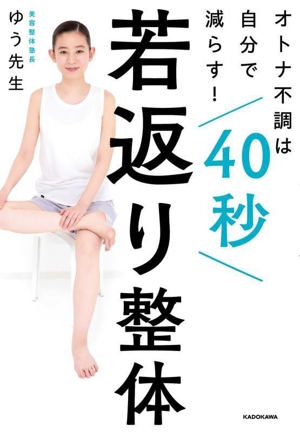 オトナ不調は
自分で
減らす!

40秒

若返り整体

美容整体塾長
ゆう先生

KADOKAWA